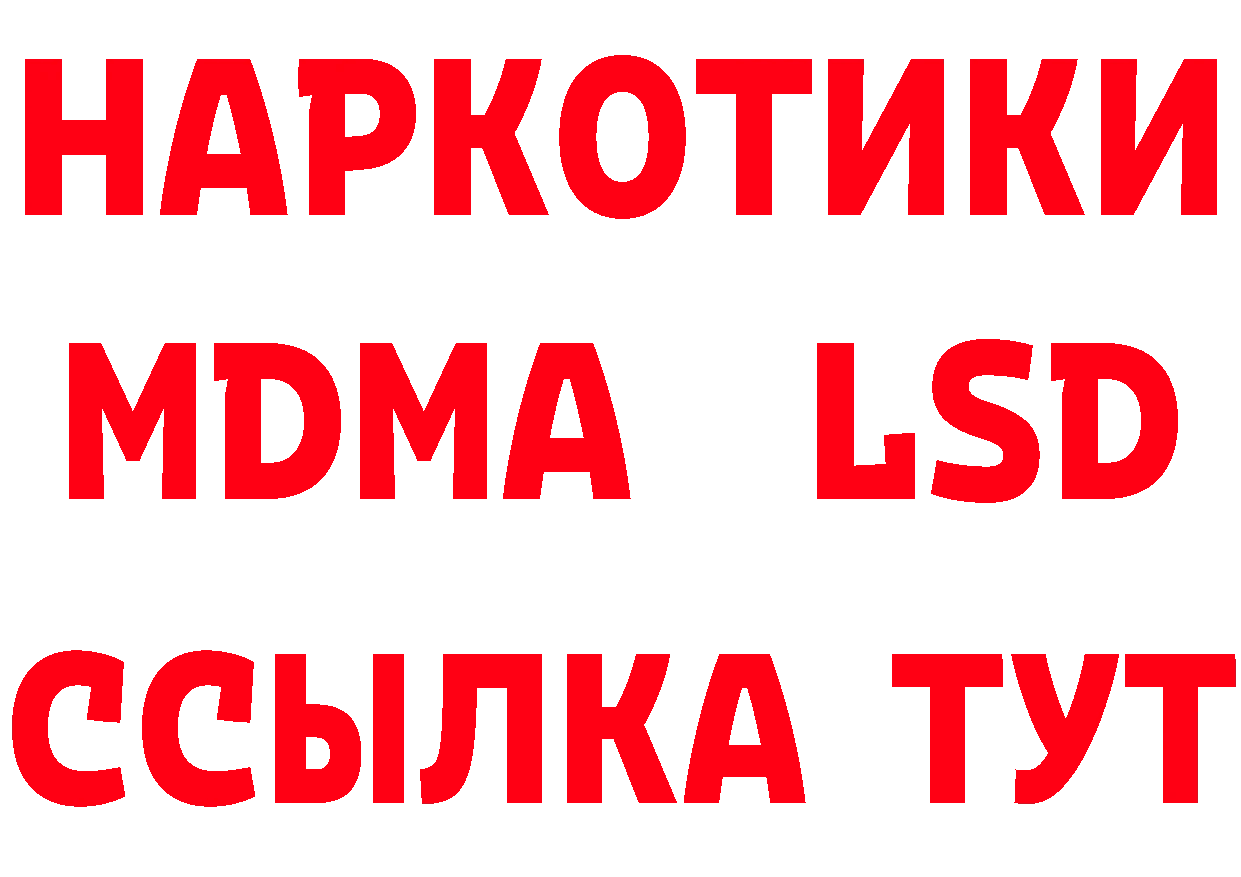 НАРКОТИКИ
MDMA LSD
ССЫЛКА ТУТ